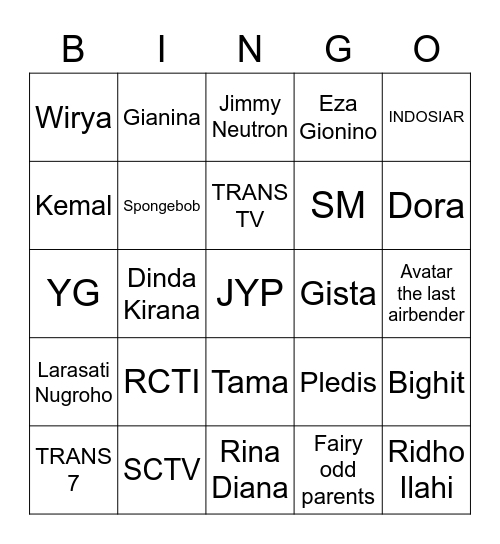 | B | I | N | G | O |
|---|---|---|---|---|
| Wirya | Gianina | Jimmy Neutron | Eza Gionino | INDOSIAR |
| Kemal | Spongebob | TRANS TV | SM | Dora |
| YG | Dinda Kirana | JYP | Gista | Avatar the last airbender |
| Larasati Nugroho | RCTI | Tama | Pledis | Bighit |
| TRANS 7 | SCTV | Rina Diana | Fairy odd parents | Ridho Ilahi |